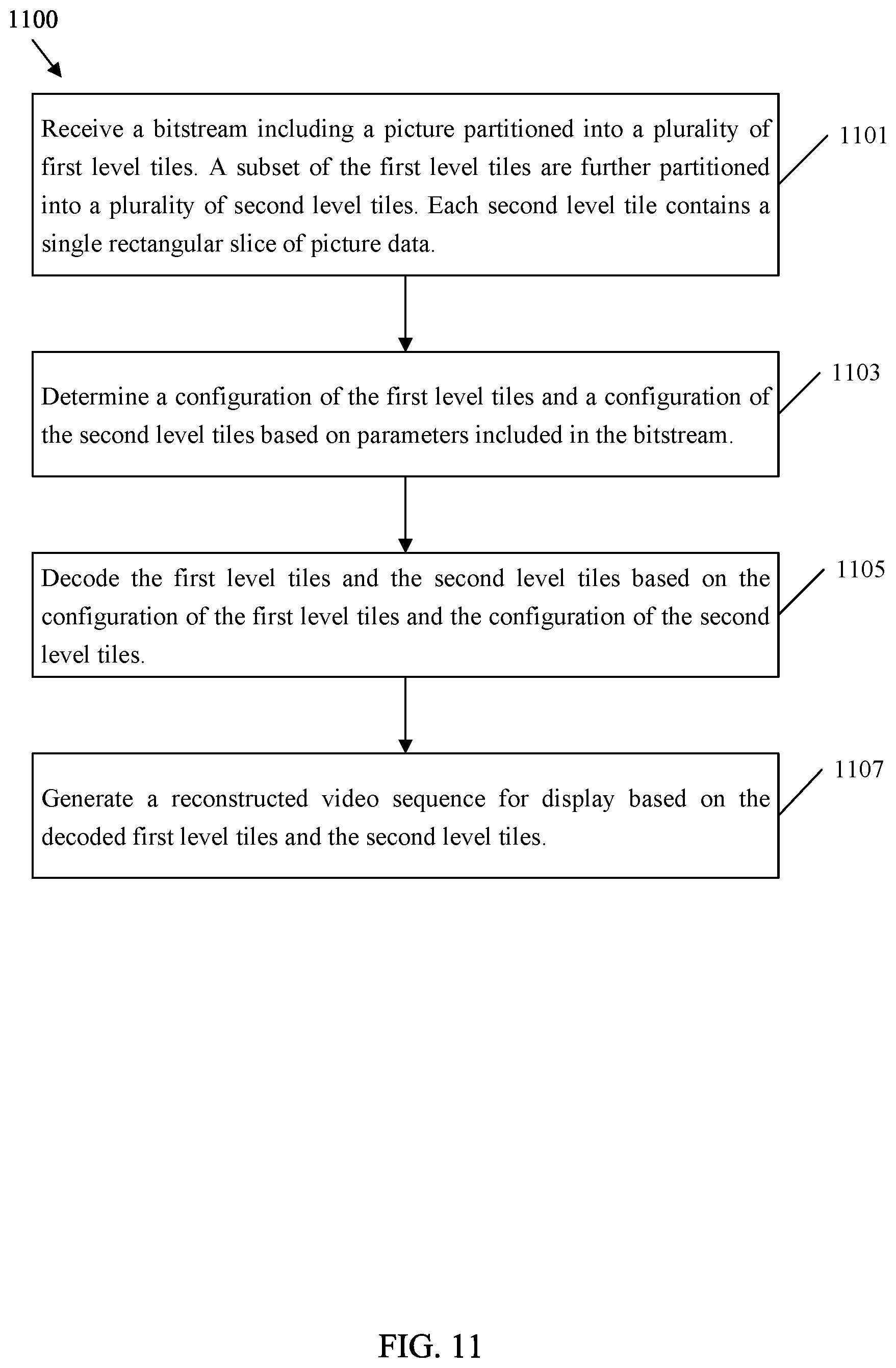 1100

Receive a bitstream including a picture partitioned into a plurality of first level tiles. A subset of the first level tiles are further partitioned into a plurality of second level tiles. Each second level tile contains a single rectangular slice of picture data.

1101

Determine a configuration of the first level tiles and a configuration of the second level tiles based on parameters included in the bitstream.

1103

Decode the first level tiles and the second level tiles based on the configuration of the first level tiles and the configuration of the second level tiles.

1105

Generate a reconstructed video sequence for display based on the decoded first level tiles and the second level tiles.

1107

FIG. 11